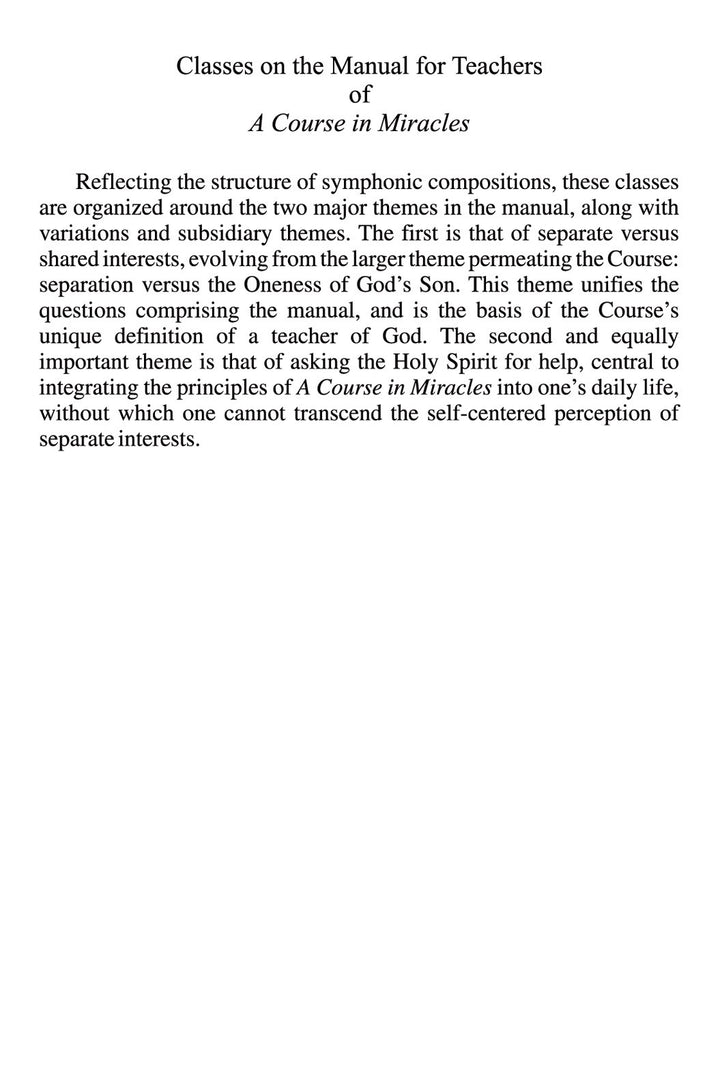 Classes on the Manual for Teachers
of
A Course in Miracles

Reflecting the structure of symphonic compositions, these classes are organized around the two major themes in the manual, along with variations and subsidiary themes. The first is that of separate versus shared interests, evolving from the larger theme permeating the Course: separation versus the Oneness of God's Son. This theme unifies the questions comprising the manual, and is the basis of the Course's unique definition of a teacher of God. The second and equally important theme is that of asking the Holy Spirit for help, central to integrating the principles of A Course in Miracles into one's daily life, without which one cannot transcend the self-centered perception of separate interests.